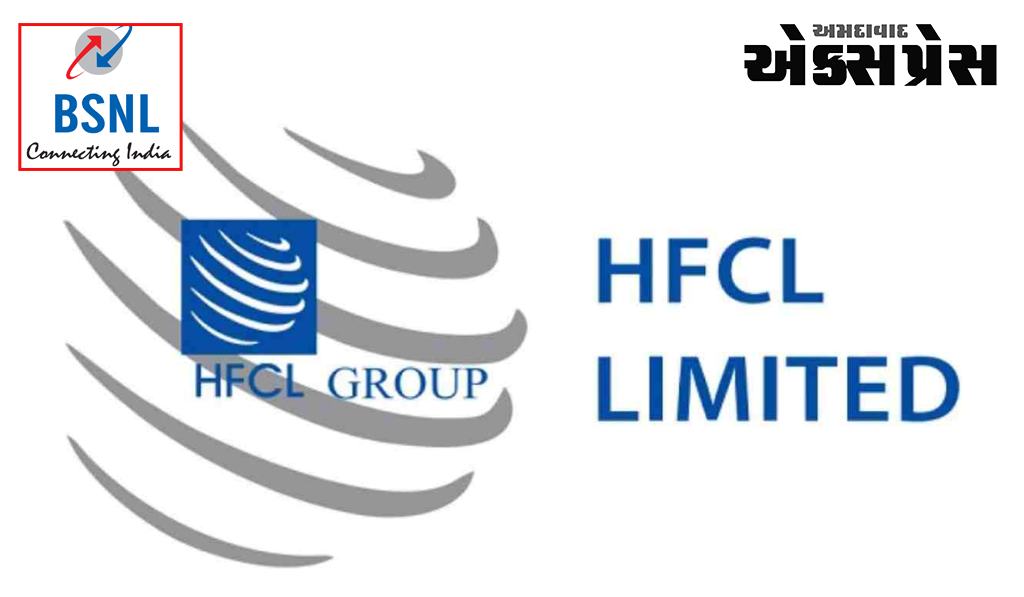 BSNL
Connecting India

અમદાવાદ
એક્સપ્રેસ

HFCL GROUP

HFCL
LIMITED